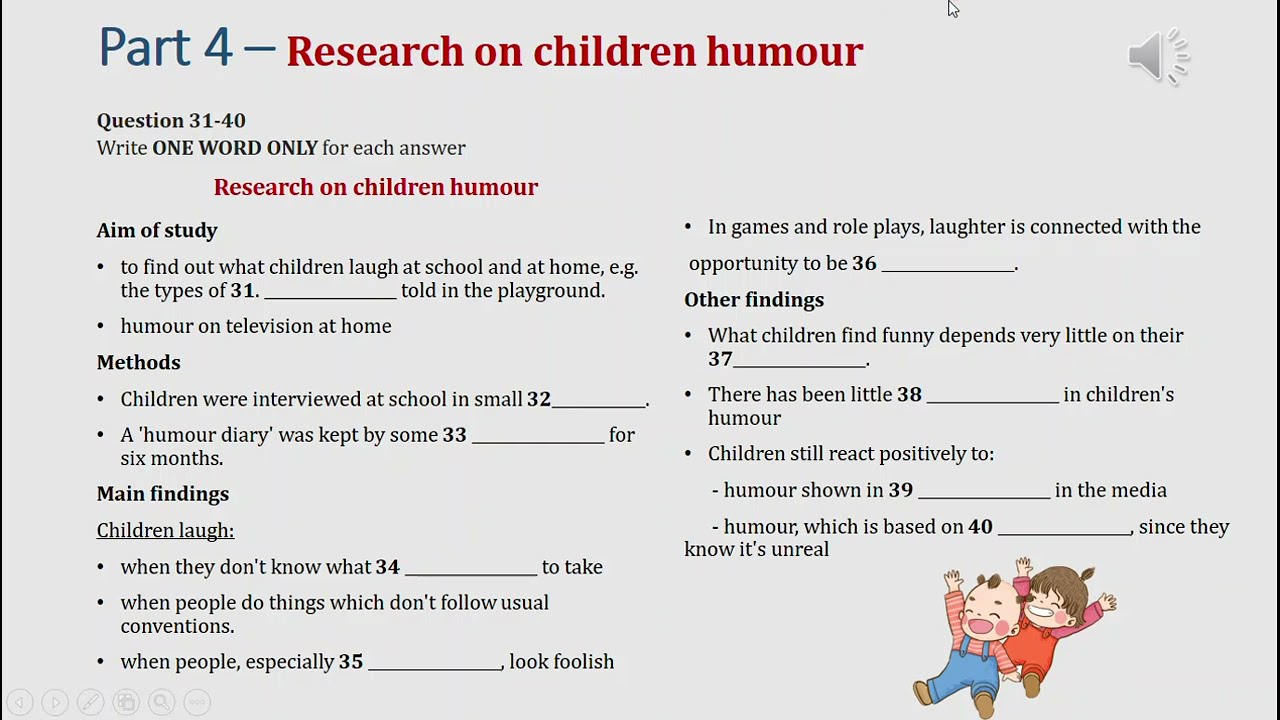 Part 4 – Research on children humour

Question 31-40
Write ONE WORD ONLY for each answer

Research on children humour

Aim of study

• to find out what children laugh at school and at home, e.g. the types of 31. ______________ told in the playground.

• humour on television at home

Methods

• Children were interviewed at school in small 32__________.

• A 'humour diary' was kept by some 33 ______________ for six months.

Main findings

Children laugh:

• when they don't know what 34 ______________ to take

• when people do things which don't follow usual conventions.

• when people, especially 35 ______________, look foolish

• In games and role plays, laughter is connected with the opportunity to be 36 ______________.

Other findings

• What children find funny depends very little on their 37______________.

• There has been little 38 ______________ in children's humour

• Children still react positively to:

- humour shown in 39 ______________ in the media

- humour, which is based on 40 ______________, since they know it's unreal